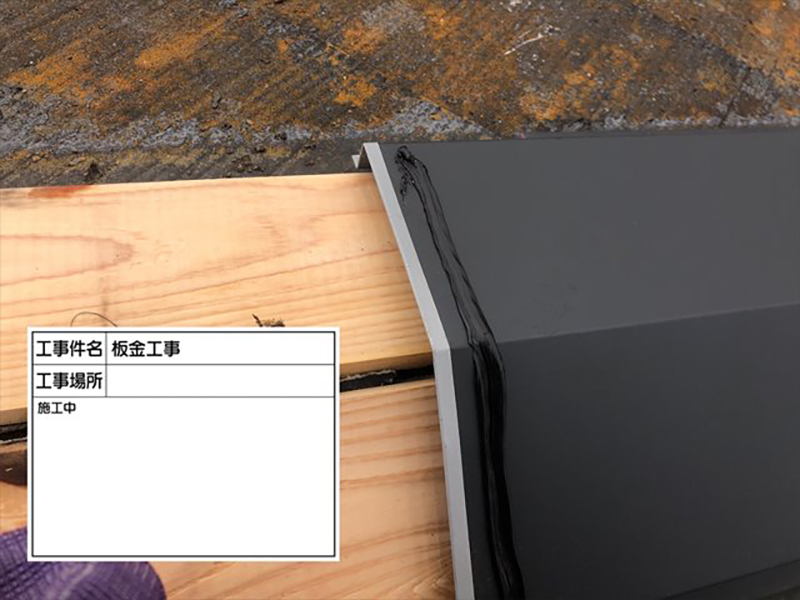 | 工事件名 | 板金工事 |
|---|---|
| 工事場所 | |

施工中